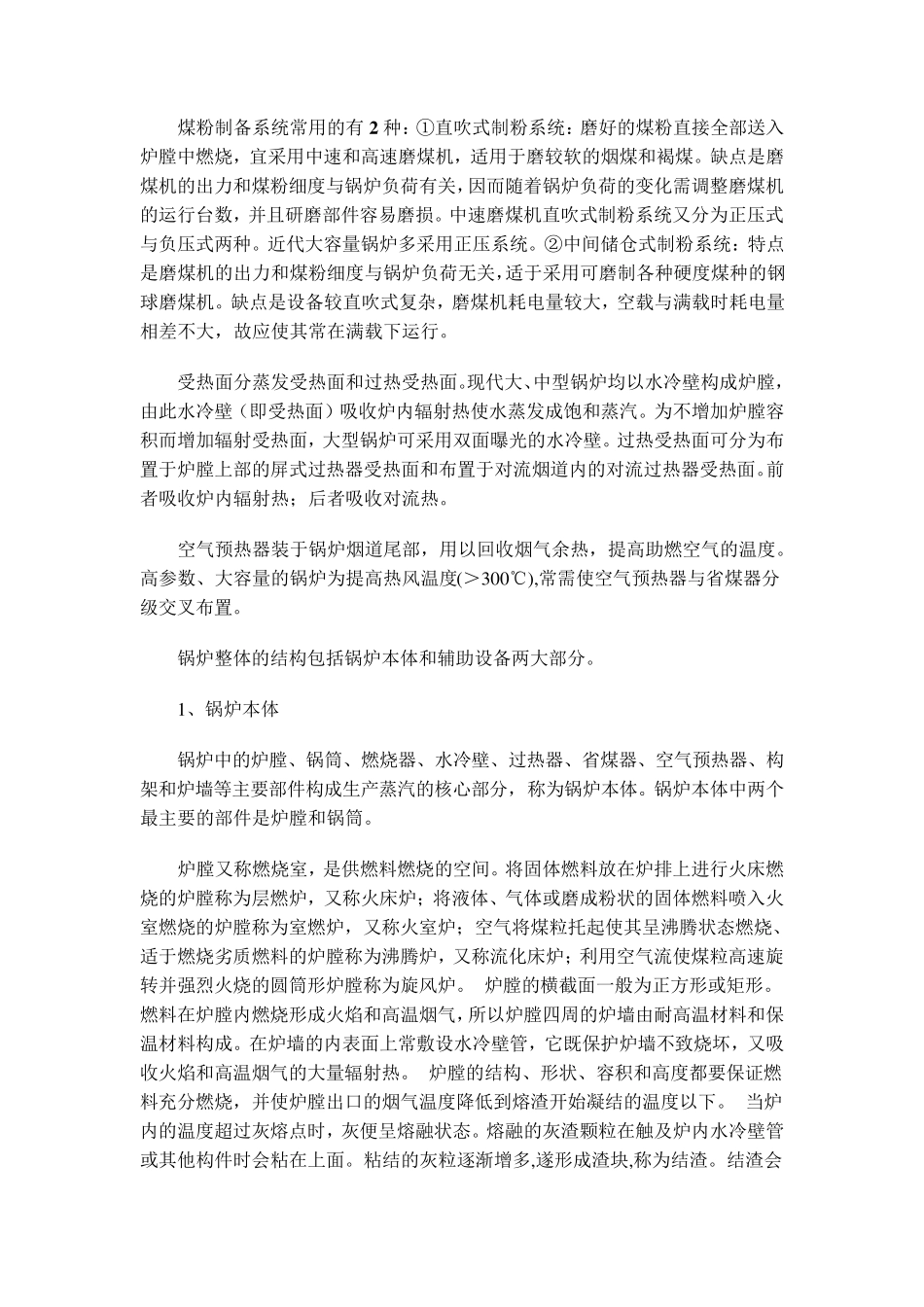 煤粉制备系统常用的有 2 种：①直吹式制粉系统：磨好的煤粉直接全部送入炉膛中燃烧，宜采用中速和高速磨煤机，适用于磨较软的烟煤和褐煤。缺点是磨煤机的出力和煤粉细度与锅炉负荷有关，因而随着锅炉负荷的变化需调整磨煤机的运行台数，并且研磨部件容易磨损。中速磨煤机直吹式制粉系统又分为正压式与负压式两种。近代大容量锅炉多采用正压系统。②中间储仓式制粉系统：特点是磨煤机的出力和煤粉细度与锅炉负荷无关，适于采用可磨制各种硬度煤种的钢球磨煤机。缺点是设备较直吹式复杂，磨煤机耗电量较大，空载与满载时耗电量相差不大，故应使其常在满载下运行。

受热面分蒸发受热面和过热受热面。现代大、中型锅炉均以水冷壁构成炉膛，由此水冷壁（即受热面）吸收炉内辐射热使水蒸发成饱和蒸汽。为不增加炉膛容积而增加辐射受热面，大型锅炉可采用双面曝光的水冷壁。过热受热面可分为布置于炉膛上部的屏式过热器受热面和布置于对流烟道内的对流过热器受热面。前者吸收炉内辐射热；后者吸收对流热。

空气预热器装于锅炉烟道尾部，用以回收烟气余热，提高助燃空气的温度。高参数、大容量的锅炉为提高热风温度(＞300℃),常需使空气预热器与省煤器分级交叉布置。

锅炉整体的结构包括锅炉本体和辅助设备两大部分。

1、锅炉本体

锅炉中的炉膛、锅筒、燃烧器、水冷壁、过热器、省煤器、空气预热器、构架和炉墙等主要部件构成生产蒸汽的核心部分，称为锅炉本体。锅炉本体中两个最主要的部件是炉膛和锅筒。

炉膛又称燃烧室，是供燃料燃烧的空间。将固体燃料放在炉排上进行火床燃烧的炉膛称为层燃炉，又称火床炉；将液体、气体或磨成粉状的固体燃料喷入火室燃烧的炉膛称为室燃炉，又称火室炉；空气将煤粒托起使其呈沸腾状态燃烧、适于燃烧劣质燃料的炉膛称为沸腾炉，又称流化床炉；利用空气流使煤粒高速旋转并强烈火烧的圆筒形炉膛称为旋风炉。 炉膛的横截面一般为正方形或矩形。燃料在炉膛内燃烧形成火焰和高温烟气，所以炉膛四周的炉墙由耐高温材料和保温材料构成。在炉墙的内表面上常敷设水冷壁管，它既保护炉墙不致烧坏，又吸收火焰和高温烟气的大量辐射热。 炉膛的结构、形状、容积和高度都要保证燃料充分燃烧，并使炉膛出口的烟气温度降低到熔渣开始凝结的温度以下。 当炉内的温度超过灰熔点时，灰便呈熔融状态。熔融的灰渣颗粒在触及炉内水冷壁管或其他构件时会粘在上面。粘结的灰粒逐渐增多,遂形成渣块,称为结渣。结渣会